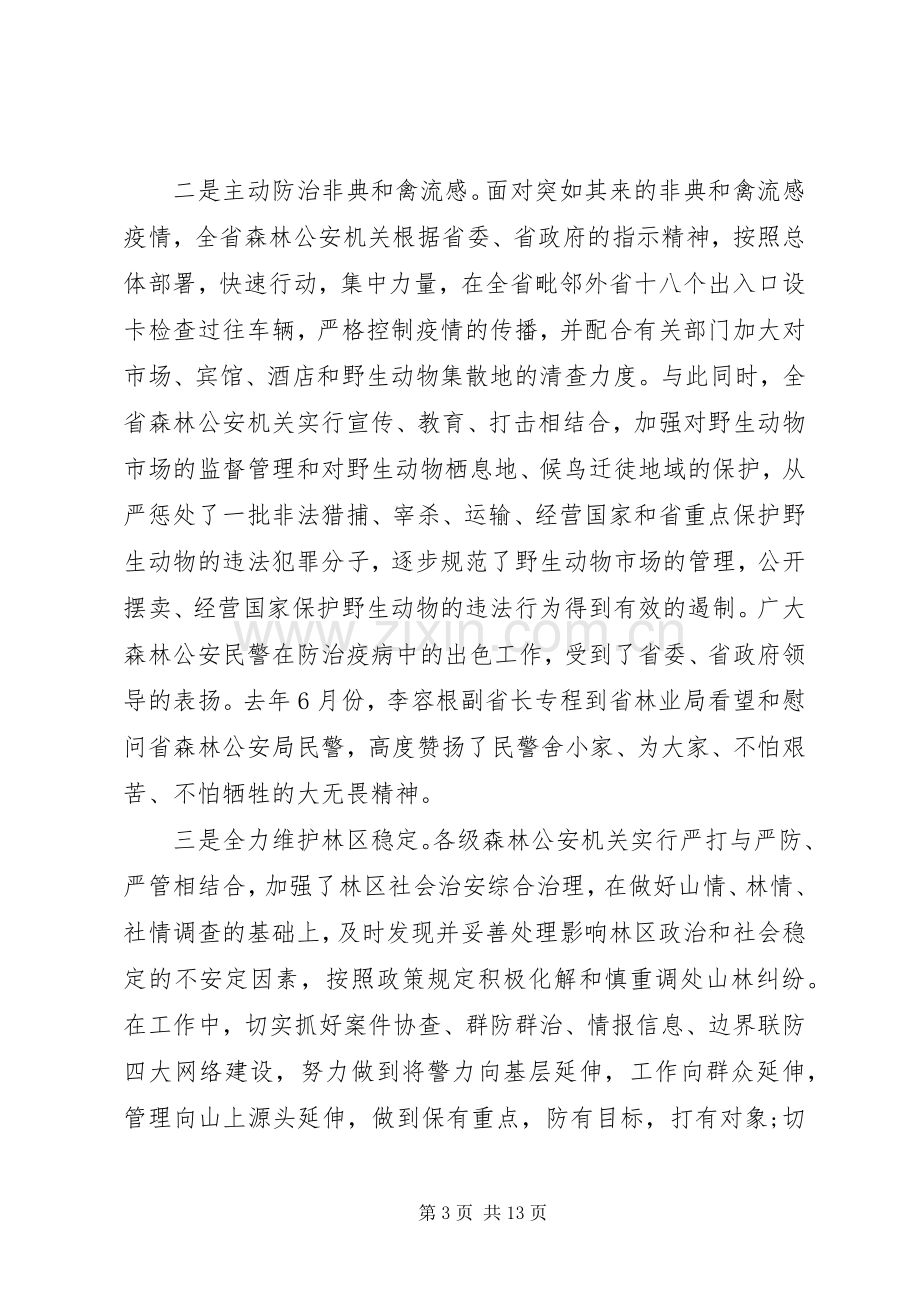 二是主动防治非典和禽流感。面对突如其来的非典和禽流感疫情，全省森林公安机关根据省委、省政府的指示精神，按照总体部署，快速行动，集中力量，在全省毗邻外省十八个出入口设卡检查过往车辆，严格控制疫情的传播，并配合有关部门加大对市场、宾馆、酒店和野生动物集散地的清查力度。与此同时，全省森林公安机关实行宣传、教育、打击相结合，加强对野生动物市场的监督管理和对野生动物栖息地、候鸟迁徙地域的保护，从严惩处了一批非法猎捕、宰杀、运输、经营国家和省重点保护野生动物的违法犯罪分子，逐步规范了野生动物市场的管理，公开摆卖、经营国家保护野生动物的违法行为得到有效的遏制。广大森林公安民警在防治疫病中的出色工作，受到了省委、省政府领导的表扬。去年6月份，李容根副省长专程到省林业局看望和慰问省森林公安局民警，高度赞扬了民警舍小家、为大家、不怕艰苦、不怕牺牲的大无畏精神。

三是全力维护林区稳定。各级森林公安机关实行严打与严防、严管相结合，加强了林区社会治安综合治理，在做好山情、林情、社情调查的基础上，及时发现并妥善处理影响林区政治和社会稳定的不安定因素，按照政策规定积极化解和慎重调处山林纠纷。在工作中，切实抓好案件协查、群防群治、情报信息、边界联防四大网络建设，努力做到将警力向基层延伸，工作向群众延伸，管理向山上源头延伸，做到保有重点，防有目标，打有对象;切

第3页 共13页

www.zixin.com.cn